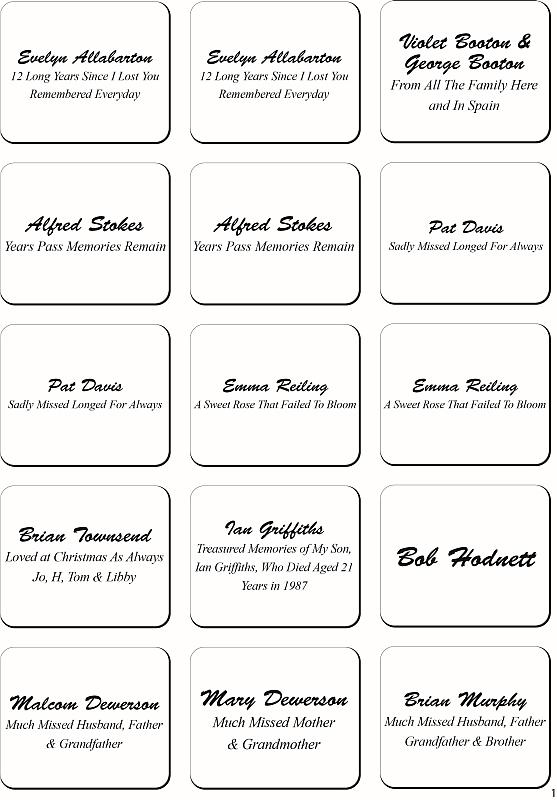 Evelyn Allabarton
12 Long Years Since I Lost You
Remembered Everyday

Evelyn Allabarton
12 Long Years Since I Lost You
Remembered Everyday

Violet Booton &
George Booton
From All The Family Here
and In Spain

Alfred Stokes
Years Pass Memories Remain

Alfred Stokes
Years Pass Memories Remain

Pat Davis
Sadly Missed Longed For Always

Pat Davis
Sadly Missed Longed For Always

Emma Reiling
A Sweet Rose That Failed To Bloom

Emma Reiling
A Sweet Rose That Failed To Bloom

Brian Townsend
Loved at Christmas As Always
Jo, H, Tom & Libby

Ian Griffiths
Treasured Memories of My Son,
Ian Griffiths, Who Died Aged 21
Years in 1987

Bob Hodnett

Malcom Dewerson
Much Missed Husband, Father
& Grandfather

Mary Dewerson
Much Missed Mother
& Grandmother

Brian Murphy
Much Missed Husband, Father
Grandfather & Brother

1